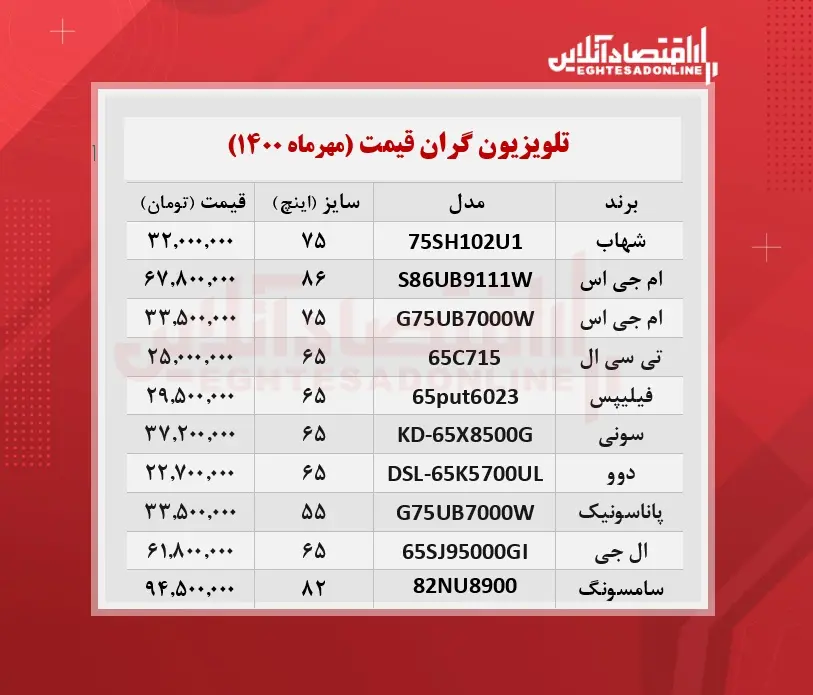 اقتصادآنلاین
EGHTESADONLINE

تلویزیون گران قیمت (مهرماه ۱۴۰۰)

| برند | مدل | سایز (اینچ) | قیمت (تومان) |
|---|---|---|---|
| شهاب | 75SH102U1 | ۷۵ | ۳۲,۰۰۰,۰۰۰ |
| ام جی اس | S86UB9111W | ۸۶ | ۶۷,۸۰۰,۰۰۰ |
| ام جی اس | G75UB7000W | ۷۵ | ۳۳,۵۰۰,۰۰۰ |
| تی سی ال | 65C715 | ۶۵ | ۲۵,۰۰۰,۰۰۰ |
| فیلیپس | 65put6023 | ۶۵ | ۲۹,۵۰۰,۰۰۰ |
| سونی | KD-65X8500G | ۶۵ | ۳۷,۲۰۰,۰۰۰ |
| دوو | DSL-65K5700UL | ۶۵ | ۲۲,۷۰۰,۰۰۰ |
| پاناسونیک | G75UB7000W | ۵۵ | ۳۳,۵۰۰,۰۰۰ |
| ال جی | 65SJ95000GI | ۶۵ | ۶۱,۸۰۰,۰۰۰ |
| سامسونگ | 82NU8900 | ۸۲ | ۹۴,۵۰۰,۰۰۰ |

اقتصادآنلاین
EGHTESADONLINE